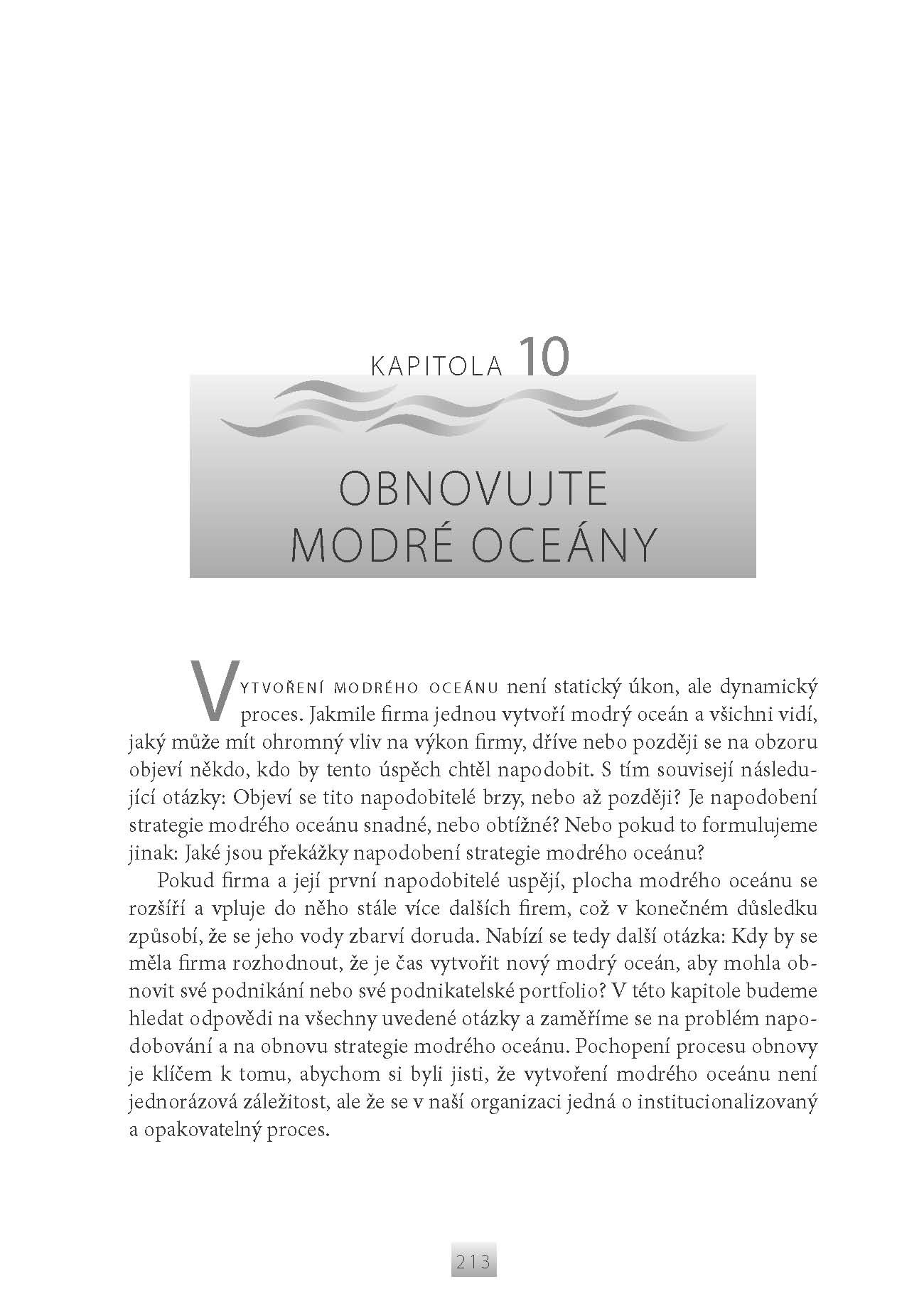 KAPITOLA 10

OBNOVUJTE MODRÉ OCEÁNY

VYTVOŘENÍ MODRÉHO OCEÁNU není statický úkon, ale dynamický proces. Jakmile firma jednou vytvoří modrý oceán a všichni vidí, jaký může mít ohromný vliv na výkon firmy, dříve nebo později se na obzoru objeví někdo, kdo by tento úspěch chtěl napodobit. S tím souvisejí následující otázky: Objeví se tito napodobitelé brzy, nebo až později? Je napodobení strategie modrého oceánu snadné, nebo obtížné? Nebo pokud to formulujeme jinak: Jaké jsou překážky napodobení strategie modrého oceánu?

Pokud firma a její první napodobitelé uspějí, plocha modrého oceánu se rozšíří a vpluje do něho stále více dalších firem, což v konečném důsledku způsobí, že se jeho vody zbarví doruda. Nabízí se tedy další otázka: Kdy by se měla firma rozhodnout, že je čas vytvořit nový modrý oceán, aby mohla obnovit své podnikání nebo své podnikatelské portfolio? V této kapitole budeme hledat odpovědi na všechny uvedené otázky a zaměříme se na problém napodobování a na obnovu strategie modrého oceánu. Pochopení procesu obnovy je klíčem k tomu, abychom si byli jisti, že vytvoření modrého oceánu není jednorázová záležitost, ale že se v naší organizaci jedná o institucionalizovaný a opakovatelný proces.

213